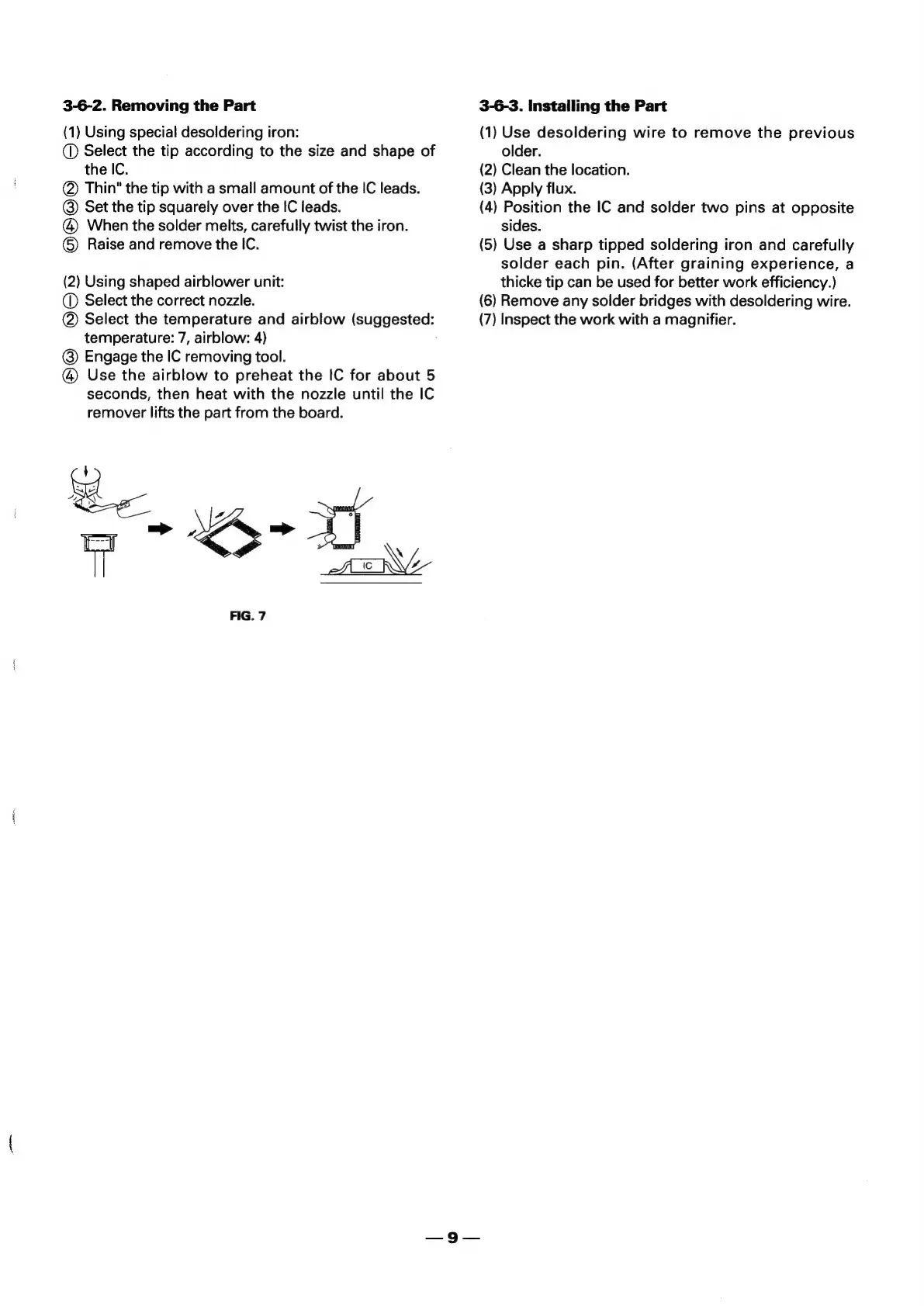 3-6-2. Removing the Part

(1) Using special desoldering iron:
① Select the tip according to the size and shape of the IC.
② Thin" the tip with a small amount of the IC leads.
③ Set the tip squarely over the IC leads.
④ When the solder melts, carefully twist the iron.
⑤ Raise and remove the IC.

(2) Using shaped airblower unit:
① Select the correct nozzle.
② Select the temperature and airblow (suggested: temperature: 7, airblow: 4)
③ Engage the IC removing tool.
④ Use the airblow to preheat the IC for about 5 seconds, then heat with the nozzle until the IC remover lifts the part from the board.

IC

FIG. 7

3-6-3. Installing the Part

(1) Use desoldering wire to remove the previous older.
(2) Clean the location.
(3) Apply flux.
(4) Position the IC and solder two pins at opposite sides.
(5) Use a sharp tipped soldering iron and carefully solder each pin. (After graining experience, a thicke tip can be used for better work efficiency.)
(6) Remove any solder bridges with desoldering wire.
(7) Inspect the work with a magnifier.

— 9 —